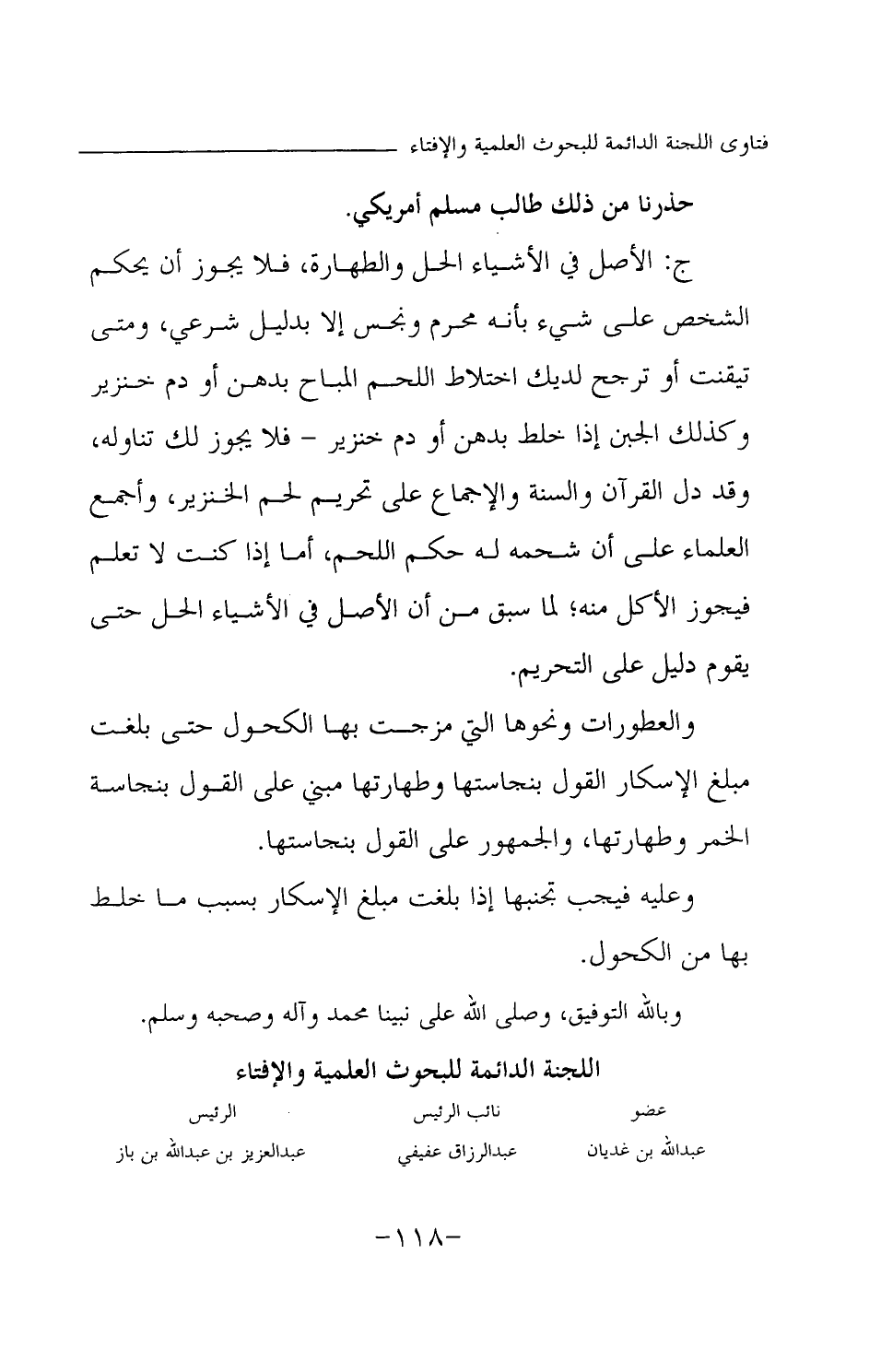 فتاوى اللجنة الدائمة للبحوث العلمية والإفتاء

حذرنا من ذلك طالب مسلم أمريكي.

ج: الأصل في الأشياء الحل والطهارة، فلا يجوز أن يحكم الشخص على شيء بأنه محرم ونجس إلا بدليل شرعي، ومتى تيقنت أو ترجح لديك اختلاط اللحم المباح بدهن أو دم خنزير وكذلك الجبن إذا خلط بدهن أو دم خنزير - فلا يجوز لك تناوله، وقد دل القرآن والسنة والإجماع على تحريم لحم الخنزير، وأجمع العلماء على أن شحمه له حكم اللحم، أما إذا كنت لا تعلم فيجوز الأكل منه؛ لما سبق من أن الأصل في الأشياء الحل حتى يقوم دليل على التحريم.

والعطورات ونحوها التي مزجت بها الكحول حتى بلغت مبلغ الإسكار القول بنجاستها وطهارتها مبني على القول بنجاسة الخمر وطهارتها، والجمهور على القول بنجاستها.

وعليه فيجب تجنبها إذا بلغت مبلغ الإسكار بسبب ما خلط بها من الكحول.

وبالله التوفيق، وصلى الله على نبينا محمد وآله وصحبه وسلم.

اللجنة الدائمة للبحوث العلمية والإفتاء

| عضو | نائب الرئيس | الرئيس |
|---|---|---|
| عبدالله بن غديان | عبدالرزاق عفيفي | عبدالعزيز بن عبدالله بن باز |

-١١٨-